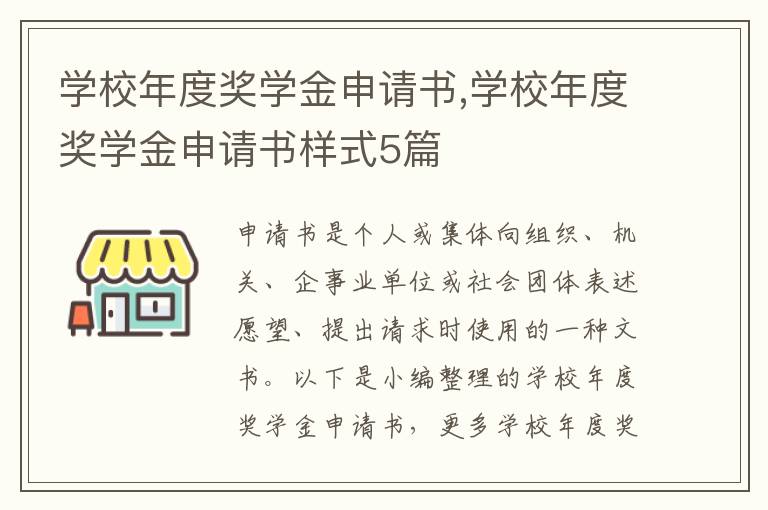 学校年度奖学金申请书,学校年度奖学金申请书样式5篇

申请书是个人或集体向组织、机关、企事业单位或社会团体表述愿望、提出请求时使用的一种文书。以下是小编整理的学校年度奖学金申请书，更多学校年度奖